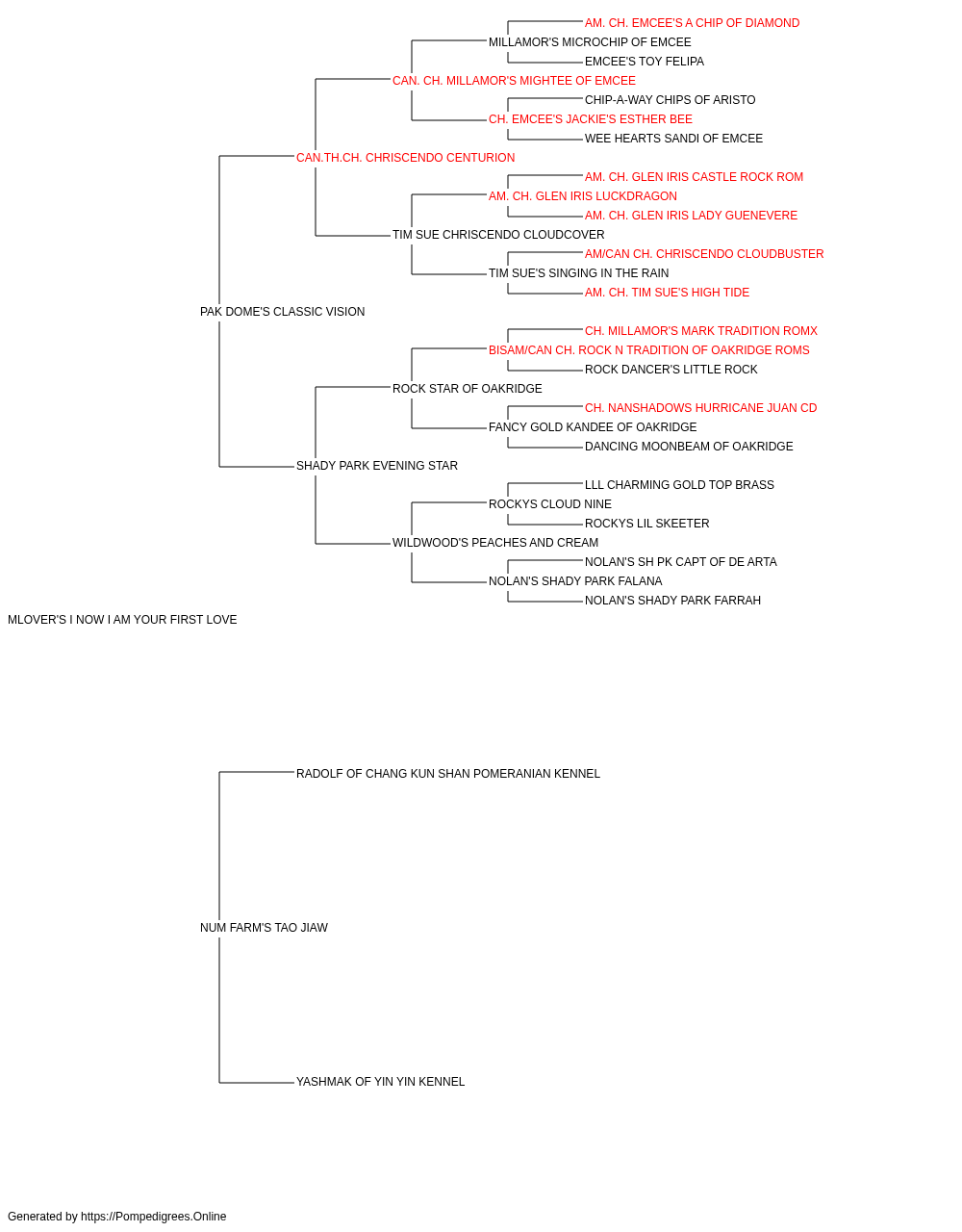 AM. CH. EMCEE'S A CHIP OF DIAMOND
MILLAMOR'S MICROCHIP OF EMCEE
EMCEE'S TOY FELIPA
CAN. CH. MILLAMOR'S MIGHTEE OF EMCEE
CHIP-A-WAY CHIPS OF ARISTO
CH. EMCEE'S JACKIE'S ESTHER BEE
WEE HEARTS SANDI OF EMCEE
CAN.TH.CH. CHRISCENDO CENTURION
AM. CH. GLEN IRIS CASTLE ROCK ROM
AM. CH. GLEN IRIS LUCKDRAGON
AM. CH. GLEN IRIS LADY GUENEVERE
TIM SUE CHRISCENDO CLOUDCOVER
AM/CAN CH. CHRISCENDO CLOUDBUSTER
TIM SUE'S SINGING IN THE RAIN
AM. CH. TIM SUE'S HIGH TIDE
PAK DOME'S CLASSIC VISION
CH. MILLAMOR'S MARK TRADITION ROMX
BISAM/CAN CH. ROCK N TRADITION OF OAKRIDGE ROMS
ROCK DANCER'S LITTLE ROCK
ROCK STAR OF OAKRIDGE
CH. NANSHADOWS HURRICANE JUAN CD
FANCY GOLD KANDEE OF OAKRIDGE
DANCING MOONBEAM OF OAKRIDGE
SHADY PARK EVENING STAR
LLL CHARMING GOLD TOP BRASS
ROCKYS CLOUD NINE
ROCKYS LIL SKEETER
WILDWOOD'S PEACHES AND CREAM
NOLAN'S SH PK CAPT OF DE ARTA
NOLAN'S SHADY PARK FALANA
NOLAN'S SHADY PARK FARRAH
MLOVER'S I NOW I AM YOUR FIRST LOVE
RADOLF OF CHANG KUN SHAN POMERANIAN KENNEL
NUM FARM'S TAO JIAW
YASHMAK OF YIN YIN KENNEL
Generated by https://Pompedigrees.Online